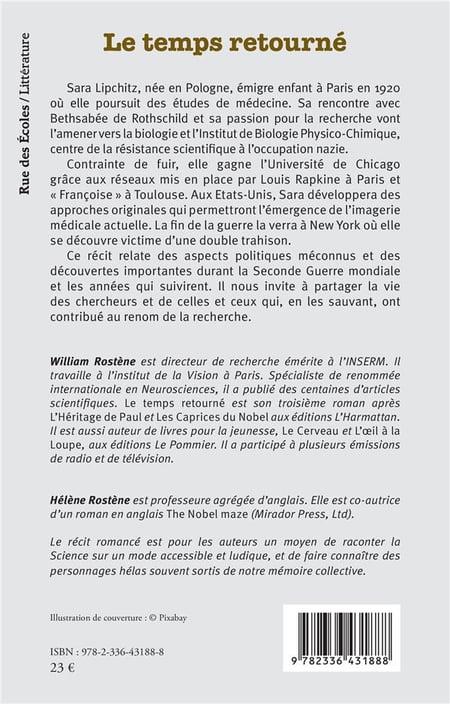 Rue des Écoles / Littérature

Le temps retourné

Sara Lipchitz, née en Pologne, émigre enfant à Paris en 1920 où elle poursuit des études de médecine. Sa rencontre avec Bethsabée de Rothschild et sa passion pour la recherche vont l'amener vers la biologie et l'Institut de Biologie Physico-Chimique, centre de la résistance scientifique à l'occupation nazie.

Contrainte de fuir, elle gagne l'Université de Chicago grâce aux réseaux mis en place par Louis Rapkine à Paris et « Françoise » à Toulouse. Aux Etats-Unis, Sara développera des approches originales qui permettront l'émergence de l'imagerie médicale actuelle. La fin de la guerre la verra à New York où elle se découvre victime d'une double trahison.

Ce récit relate des aspects politiques méconnus et des découvertes importantes durant la Seconde Guerre mondiale et les années qui suivirent. Il nous invite à partager la vie des chercheurs et de celles et ceux qui, en les sauvant, ont contribué au renom de la recherche.

William Rostène est directeur de recherche émérite à l'INSERM. Il travaille à l'institut de la Vision à Paris. Spécialiste de renommée internationale en Neurosciences, il a publié des centaines d'articles scientifiques. Le temps retourné est son troisième roman après L'Héritage de Paul et Les Caprices du Nobel aux éditions L'Harmattan. Il est aussi auteur de livres pour la jeunesse, Le Cerveau et L'œil à la Loupe, aux éditions Le Pommier. Il a participé à plusieurs émissions de radio et de télévision.

Hélène Rostène est professeure agrégée d'anglais. Elle est co-autrice d'un roman en anglais The Nobel maze (Mirador Press, Ltd).

Le récit romancé est pour les auteurs un moyen de raconter la Science sur un mode accessible et ludique, et de faire connaître des personnages hélas souvent sortis de notre mémoire collective.

Illustration de couverture : © Pixabay

ISBN : 978-2-336-43188-8
23 €

9 782336 431888